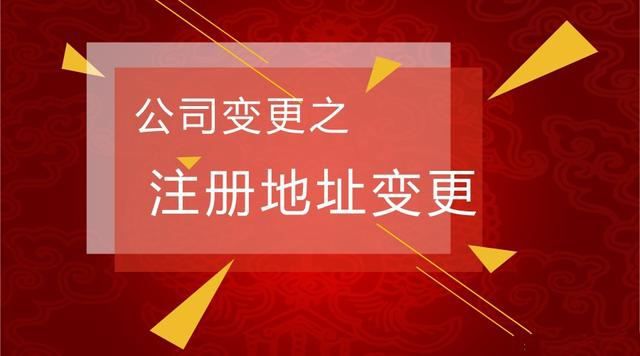 公司变更之

注册地址变更